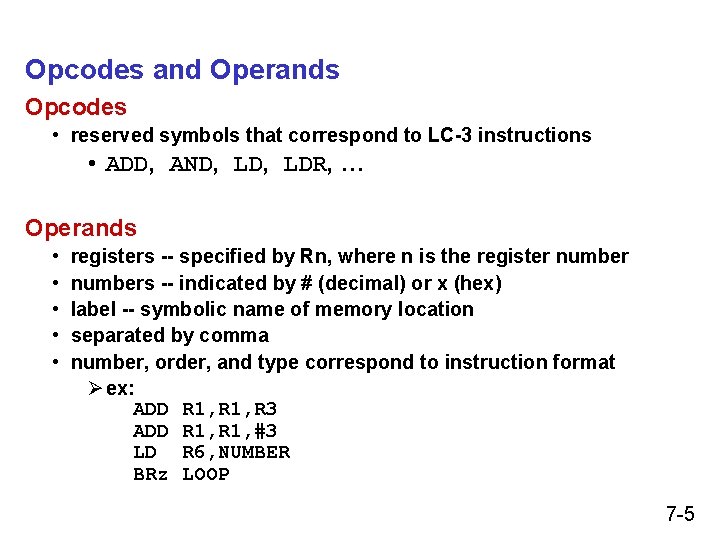 Opcodes and Operands

Opcodes

• reserved symbols that correspond to LC-3 instructions

• ADD, AND, LD, LDR, ...

Operands

• registers -- specified by Rn, where n is the register number
• numbers -- indicated by # (decimal) or x (hex)
• label -- symbolic name of memory location
• separated by comma
• number, order, and type correspond to instruction format

➢ ex:
ADD R1,R1,R3
ADD R1,R1,#3
LD R6,NUMBER
BRz LOOP

7-5